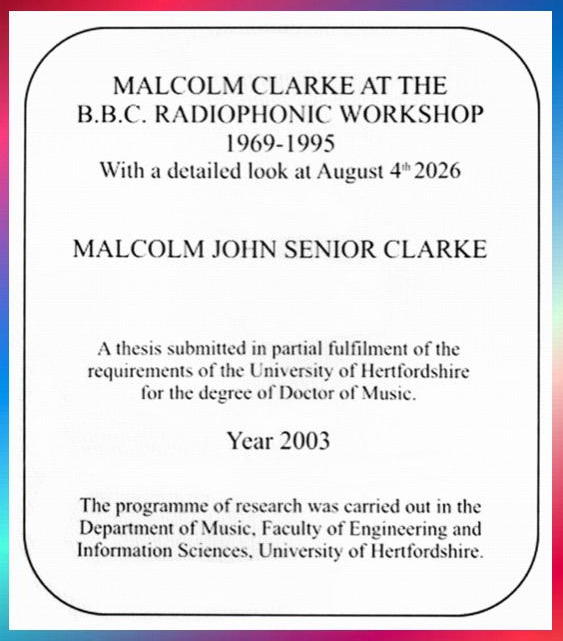 MALCOLM CLARKE AT THE
B.B.C. RADIOPHONIC WORKSHOP
1969-1995
With a detailed look at August 4$^{th}$ 2026

MALCOLM JOHN SENIOR CLARKE

A thesis submitted in partial fulfilment of the requirements of the University of Hertfordshire for the degree of Doctor of Music.

Year 2003

The programme of research was carried out in the Department of Music, Faculty of Engineering and Information Sciences, University of Hertfordshire.